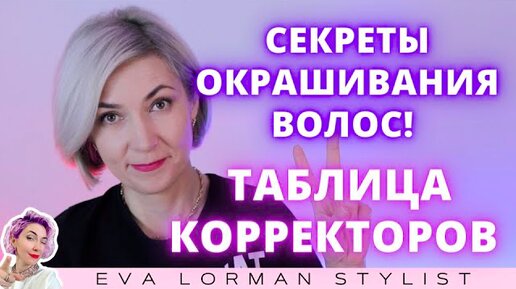 СЕКРЕТЫ ОКРАШИВАНИЯ ВОЛОС!

ТАБЛИЦА КОРРЕКТОРОВ

EVA LORMAN STYLIST